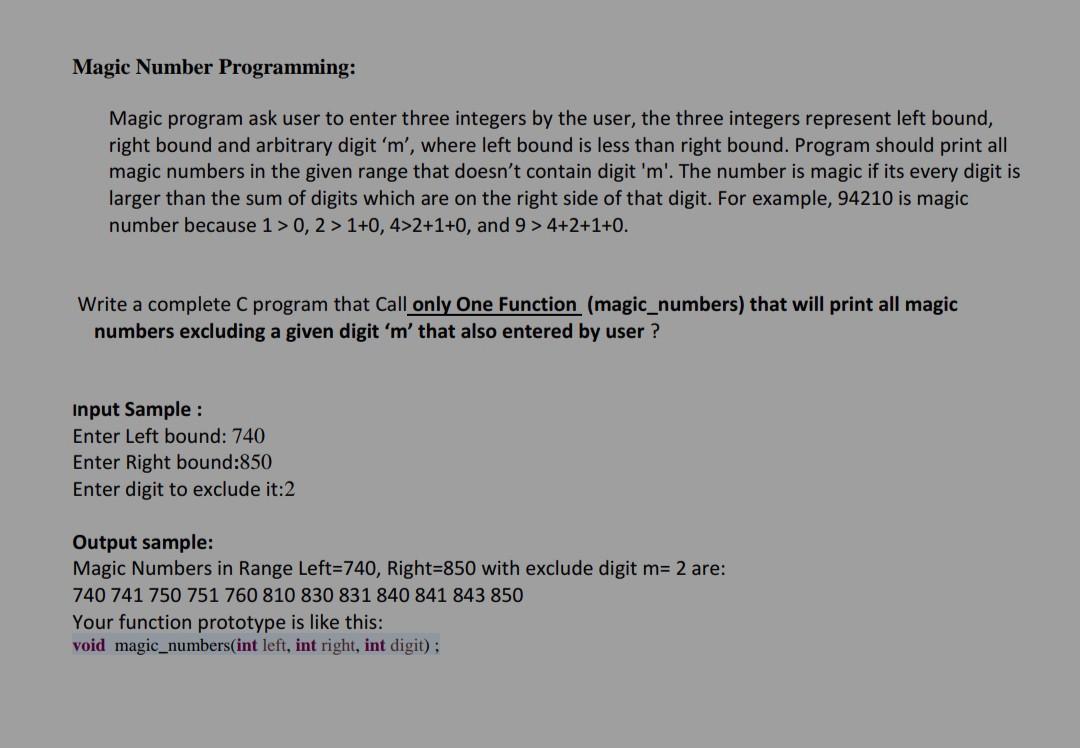 Magic Number Programming:

Magic program ask user to enter three integers by the user, the three integers represent left bound, right bound and arbitrary digit ‘m’, where left bound is less than right bound. Program should print all magic numbers in the given range that doesn’t contain digit 'm'. The number is magic if its every digit is larger than the sum of digits which are on the right side of that digit. For example, 94210 is magic number because 1 > 0, 2 > 1+0, 4>2+1+0, and 9 > 4+2+1+0.

Write a complete C program that Call only One Function (magic_numbers) that will print all magic numbers excluding a given digit ‘m’ that also entered by user ?

Input Sample :
Enter Left bound: 740
Enter Right bound:850
Enter digit to exclude it:2

Output sample:
Magic Numbers in Range Left=740, Right=850 with exclude digit m= 2 are:
740 741 750 751 760 810 830 831 840 841 843 850
Your function prototype is like this:
void magic_numbers(int left, int right, int digit) ;